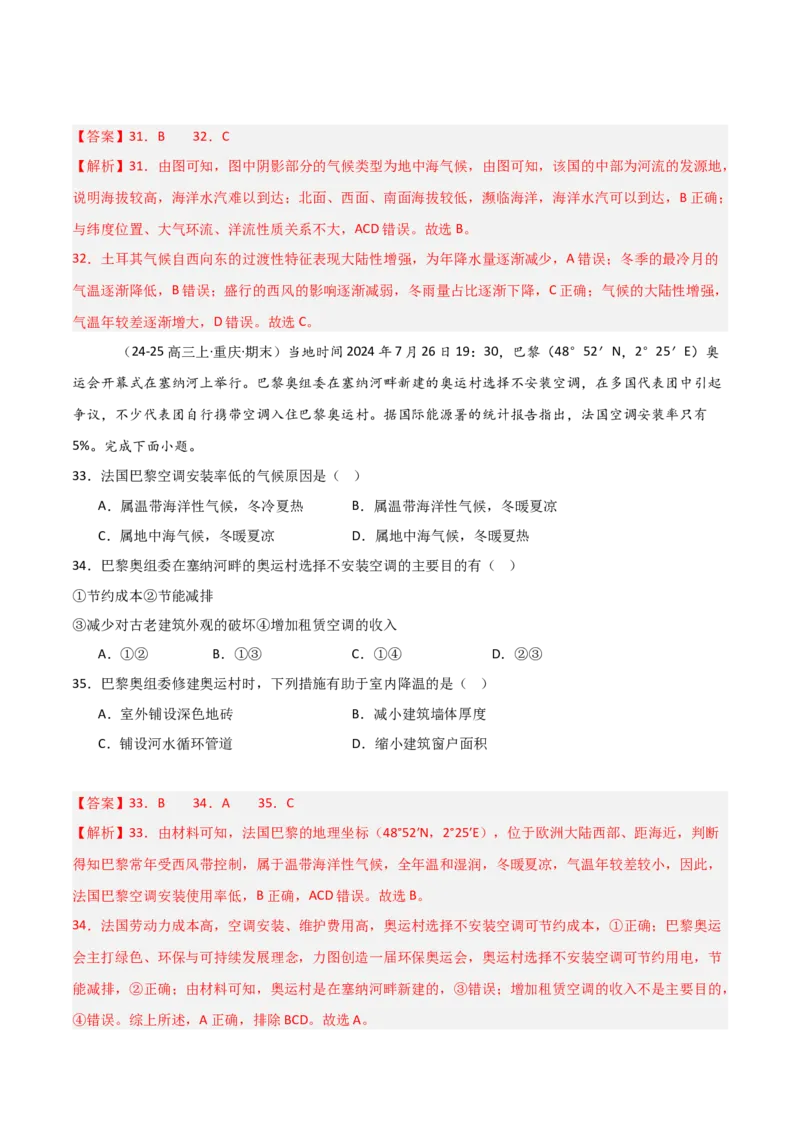 【答案】31．B　　32．C

【解析】31．由图可知，图中阴影部分的气候类型为地中海气候，由图可知，该国的中部为河流的发源地，说明海拔较高，海洋水汽难以到达；北面、西面、南面海拔较低，濒临海洋，海洋水汽可以到达，B 正确；与纬度位置、大气环流、洋流性质关系不大，ACD 错误。故选 B。

32．土耳其气候自西向东的过渡性特征表现大陆性增强，为年降水量逐渐减少，A 错误；冬季的最冷月的气温逐渐降低，B 错误；盛行的西风的影响逐渐减弱，冬雨量占比逐渐下降，C 正确；气候的大陆性增强，气温年较差逐渐增大，D 错误。故选 C。

（24-25 高三上·重庆·期末）当地时间 2024 年 7 月 26 日 19：30，巴黎（48° 52′ N，2° 25′ E）奥运会开幕式在塞纳河上举行。巴黎奥组委在塞纳河畔新建的奥运村选择不安装空调，在多国代表团中引起争议，不少代表团自行携带空调入住巴黎奥运村。据国际能源署的统计报告指出，法国空调安装率只有 5%。完成下面小题。

33．法国巴黎空调安装率低的气候原因是（　）

A．属温带海洋性气候，冬冷夏热　　B．属温带海洋性气候，冬暖夏凉

C．属地中海气候，冬暖夏凉　　D．属地中海气候，冬暖夏热

34．巴黎奥组委在塞纳河畔的奥运村选择不安装空调的主要目的有（　）

①节约成本②节能减排

③减少对古老建筑外观的破坏④增加租赁空调的收入

A．①②　　B．①③　　C．①④　　D．②③

35．巴黎奥组委修建奥运村时，下列措施有助于室内降温的是（　）

A．室外铺设深色地砖　　B．减小建筑墙体厚度

C．铺设河水循环管道　　D．缩小建筑窗户面积

【答案】33．B　　34．A　　35．C

【解析】33．由材料可知，法国巴黎的地理坐标（48°52′N，2°25′E），位于欧洲大陆西部、距海近，判断得知巴黎常年受西风带控制，属于温带海洋性气候，全年温和湿润，冬暖夏凉，气温年较差较小，因此，法国巴黎空调安装使用率低，B 正确，ACD 错误。故选 B。

34．法国劳动力成本高，空调安装、维护费用高，奥运村选择不安装空调可节约成本，①正确；巴黎奥运会主打绿色、环保与可持续发展理念，力图创造一届环保奥运会，奥运村选择不安装空调可节约用电，节能减排，②正确；由材料可知，奥运村是在塞纳河畔新建的，③错误；增加租赁空调的收入不是主要目的，④错误。综上所述，A 正确，排除 BCD。故选 A。